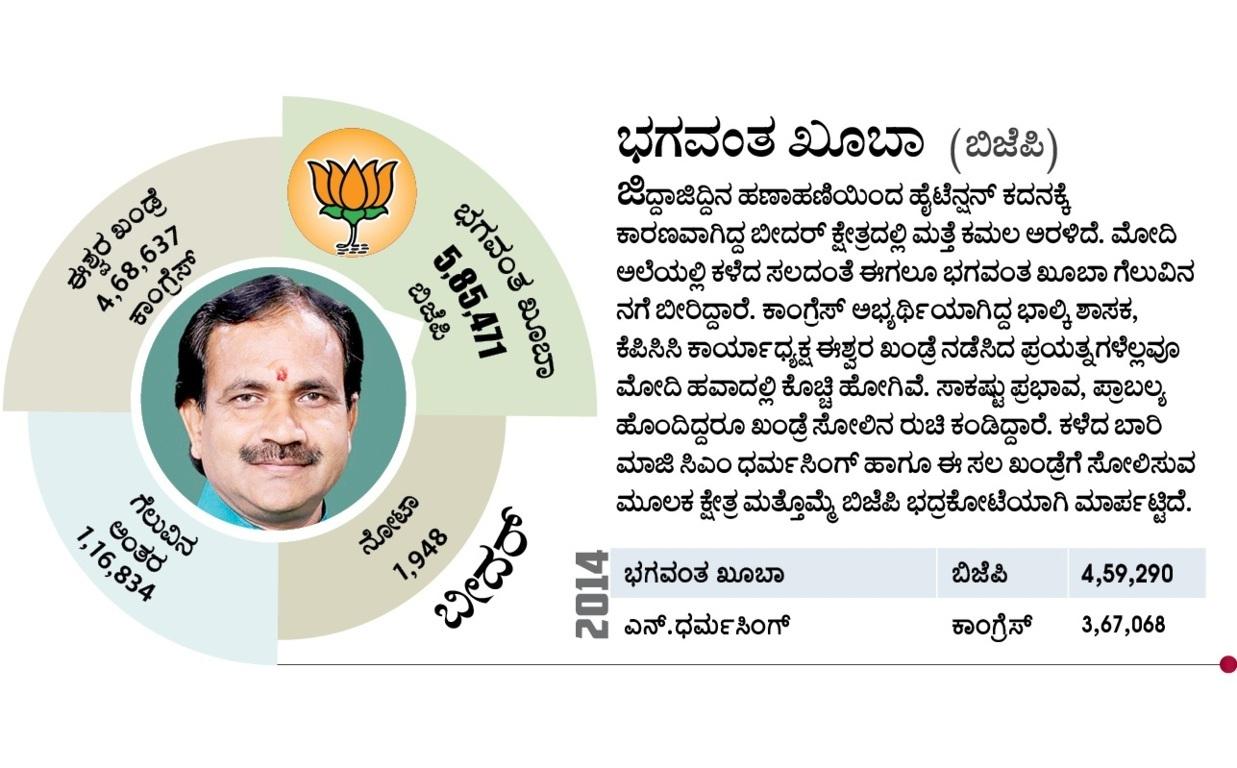 ಈಶ್ವರ ಖಂಡ್ರೆ
4,68,637
ಕಾಂಗ್ರೆಸ್

ಭಗವಂತ ಖೂಬಾ
5,85,471
ಬಿಜೆಪಿ

ಗೆಲುವಿನ
ಅಂತರ
1,16,834

ನೋಟಾ
1,948

ಬೀದರ್

ಭಗವಂತ ಖೂಬಾ (ಬಿಜೆಪಿ)

ಜಿದ್ದಾಜಿದ್ದಿನ ಹಣಾಹಣಿಯಿಂದ ಹೈಟೆನ್ಷನ್ ಕದನಕ್ಕೆ ಕಾರಣವಾಗಿದ್ದ ಬೀದರ್ ಕ್ಷೇತ್ರದಲ್ಲಿ ಮತ್ತೆ ಕಮಲ ಅರಳಿದೆ. ಮೋದಿ ಅಲೆಯಲ್ಲಿ ಕಳೆದ ಸಲದಂತೆ ಈಗಲೂ ಭಗವಂತ ಖೂಬಾ ಗೆಲುವಿನ ನಗೆ ಬೀರಿದ್ದಾರೆ. ಕಾಂಗ್ರೆಸ್ ಅಭ್ಯರ್ಥಿಯಾಗಿದ್ದ ಭಾಲ್ಕಿ ಶಾಸಕ, ಕೆಪಿಸಿಸಿ ಕಾರ್ಯಾಧ್ಯಕ್ಷ ಈಶ್ವರ ಖಂಡ್ರೆ ನಡೆಸಿದ ಪ್ರಯತ್ನಗಳೆಲ್ಲವೂ ಮೋದಿ ಹವಾದಲ್ಲಿ ಕೊಚ್ಚಿ ಹೋಗಿವೆ. ಸಾಕಷ್ಟು ಪ್ರಭಾವ, ಪ್ರಾಬಲ್ಯ ಹೊಂದಿದ್ದರೂ ಖಂಡ್ರೆ ಸೋಲಿನ ರುಚಿ ಕಂಡಿದ್ದಾರೆ. ಕಳೆದ ಬಾರಿ ಮಾಜಿ ಸಿಎಂ ಧರ್ಮಸಿಂಗ್ ಹಾಗೂ ಈ ಸಲ ಖಂಡ್ರೆಗೆ ಸೋಲಿಸುವ ಮೂಲಕ ಕ್ಷೇತ್ರ ಮತ್ತೊಮ್ಮೆ ಬಿಜೆಪಿ ಭದ್ರಕೋಟೆಯಾಗಿ ಮಾರ್ಪಟ್ಟಿದೆ.

2014

| ಭಗವಂತ ಖೂಬಾ | ಬಿಜೆಪಿ | 4,59,290 |
|---|---|---|
| ಎನ್.ಧರ್ಮಸಿಂಗ್ | ಕಾಂಗ್ರೆಸ್ | 3,67,068 |